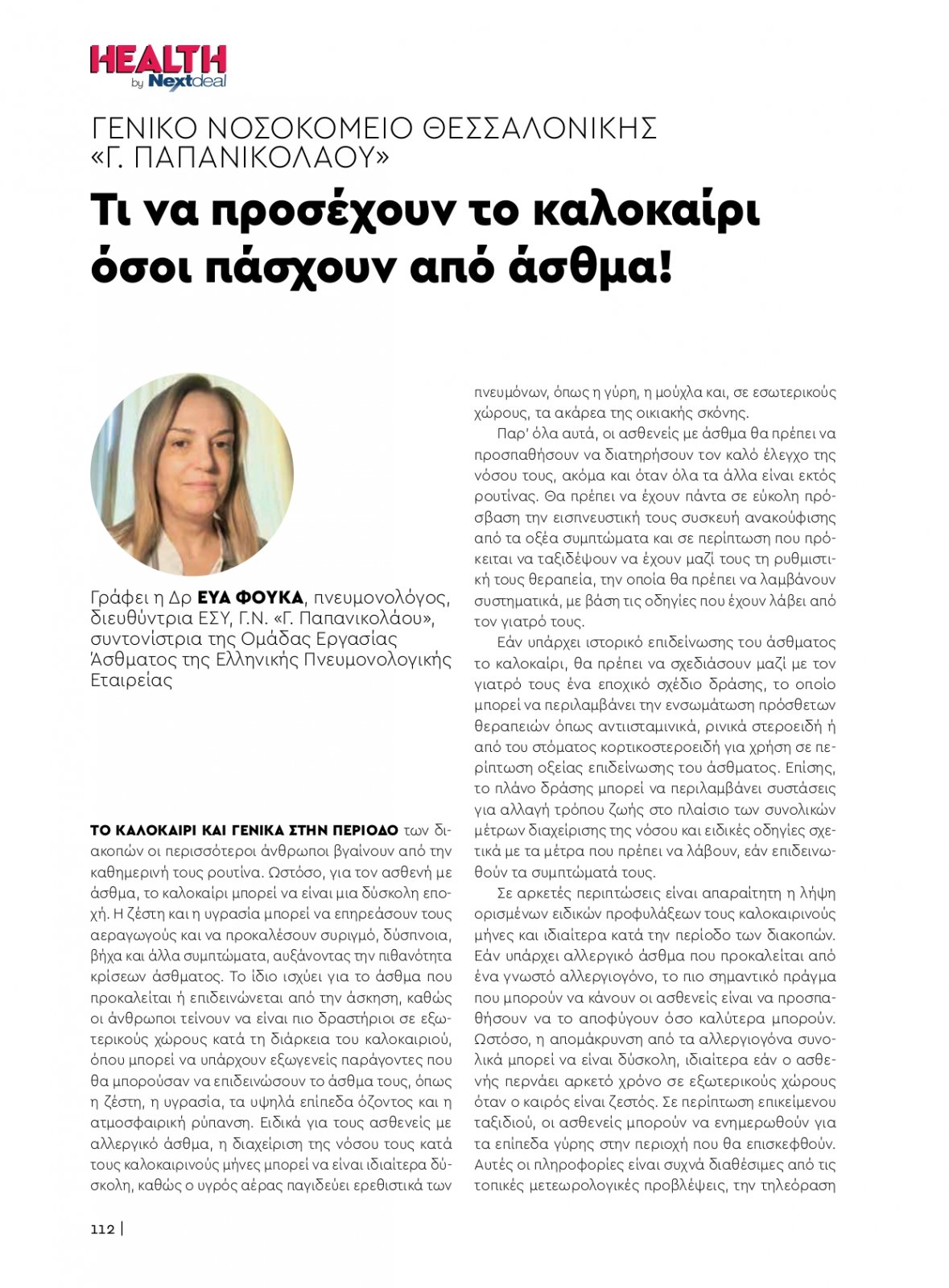 HEALTH by Nextdeal

ΓΕΝΙΚΟ ΝΟΣΟΚΟΜΕΙΟ ΘΕΣΣΑΛΟΝΙΚΗΣ «Γ. ΠΑΠΑΝΙΚΟΛΑΟΥ»

Τι να προσέχουν το καλοκαίρι όσοι πάσχουν από άσθμα!

Γράφει η Δρ ΕΥΑ ΦΟΥΚΑ, πνευμονολόγος, διευθύντρια ΕΣΥ, Γ.Ν. «Γ. Παπανικολάου», συντονίστρια της Ομάδας Εργασίας Άσθματος της Ελληνικής Πνευμονολογικής Εταιρείας

ΤΟ ΚΑΛΟΚΑΙΡΙ ΚΑΙ ΓΕΝΙΚΑ ΣΤΗΝ ΠΕΡΙΟΔΟ των διακοπών οι περισσότεροι άνθρωποι βγαίνουν από την καθημερινή τους ρουτίνα. Ωστόσο, για τον ασθενή με άσθμα, το καλοκαίρι μπορεί να είναι μια δύσκολη εποχή. Η ζέστη και η υγρασία μπορεί να επηρεάσουν τους αεραγωγούς και να προκαλέσουν συριγμό, δύσπνοια, βήχα και άλλα συμπτώματα, αυξάνοντας την πιθανότητα κρίσεων άσθματος. Το ίδιο ισχύει για το άσθμα που προκαλείται ή επιδεινώνεται από την άσκηση, καθώς οι άνθρωποι τείνουν να είναι πιο δραστήριοι σε εξωτερικούς χώρους κατά τη διάρκεια του καλοκαιριού, όπου μπορεί να υπάρχουν εξωγενείς παράγοντες που θα μπορούσαν να επιδεινώσουν το άσθμα τους, όπως η ζέστη, η υγρασία, τα υψηλά επίπεδα όζοντος και η ατμοσφαιρική ρύπανση. Ειδικά για τους ασθενείς με αλλεργικό άσθμα, η διαχείριση της νόσου τους κατά τους καλοκαιρινούς μήνες μπορεί να είναι ιδιαίτερα δύσκολη, καθώς ο υγρός αέρας παγιδεύει ερεθιστικά των πνευμόνων, όπως η γύρη, η μούχλα και, σε εσωτερικούς χώρους, τα ακάρεα της οικιακής σκόνης.

Παρ' όλα αυτά, οι ασθενείς με άσθμα θα πρέπει να προσπαθήσουν να διατηρήσουν τον καλό έλεγχο της νόσου τους, ακόμα και όταν όλα τα άλλα είναι εκτός ρουτίνας. Θα πρέπει να έχουν πάντα σε εύκολη πρόσβαση την εισπνευστική τους συσκευή ανακούφισης από τα οξέα συμπτώματα και σε περίπτωση που πρόκειται να ταξιδέψουν να έχουν μαζί τους τη ρυθμιστική τους θεραπεία, την οποία θα πρέπει να λαμβάνουν συστηματικά, με βάση τις οδηγίες που έχουν λάβει από τον γιατρό τους.

Εάν υπάρχει ιστορικό επιδείνωσης του άσθματος το καλοκαίρι, θα πρέπει να σχεδιάσουν μαζί με τον γιατρό τους ένα εποχικό σχέδιο δράσης, το οποίο μπορεί να περιλαμβάνει την ενσωμάτωση πρόσθετων θεραπειών όπως αντιισταμινικά, ρινικά στεροειδή ή από του στόματος κορτικοστεροειδή για χρήση σε περίπτωση οξείας επιδείνωσης του άσθματος. Επίσης, το πλάνο δράσης μπορεί να περιλαμβάνει συστάσεις για αλλαγή τρόπου ζωής στο πλαίσιο των συνολικών μέτρων διαχείρισης της νόσου και ειδικές οδηγίες σχετικά με τα μέτρα που πρέπει να λάβουν, εάν επιδεινωθούν τα συμπτώματά τους.

Σε αρκετές περιπτώσεις είναι απαραίτητη η λήψη ορισμένων ειδικών προφυλάξεων τους καλοκαιρινούς μήνες και ιδιαίτερα κατά την περίοδο των διακοπών. Εάν υπάρχει αλλεργικό άσθμα που προκαλείται από ένα γνωστό αλλεργιογόνο, το πιο σημαντικό πράγμα που μπορούν να κάνουν οι ασθενείς είναι να προσπαθήσουν να το αποφύγουν όσο καλύτερα μπορούν. Ωστόσο, η απομάκρυνση από τα αλλεργιογόνα συνολικά μπορεί να είναι δύσκολη, ιδιαίτερα εάν ο ασθενής περνάει αρκετό χρόνο σε εξωτερικούς χώρους όταν ο καιρός είναι ζεστός. Σε περίπτωση επικείμενου ταξιδιού, οι ασθενείς μπορούν να ενημερωθούν για τα επίπεδα γύρης στην περιοχή που θα επισκεφθούν. Αυτές οι πληροφορίες είναι συχνά διαθέσιμες από τις τοπικές μετεωρολογικές προβλέψεις, την τηλεόραση

112 |